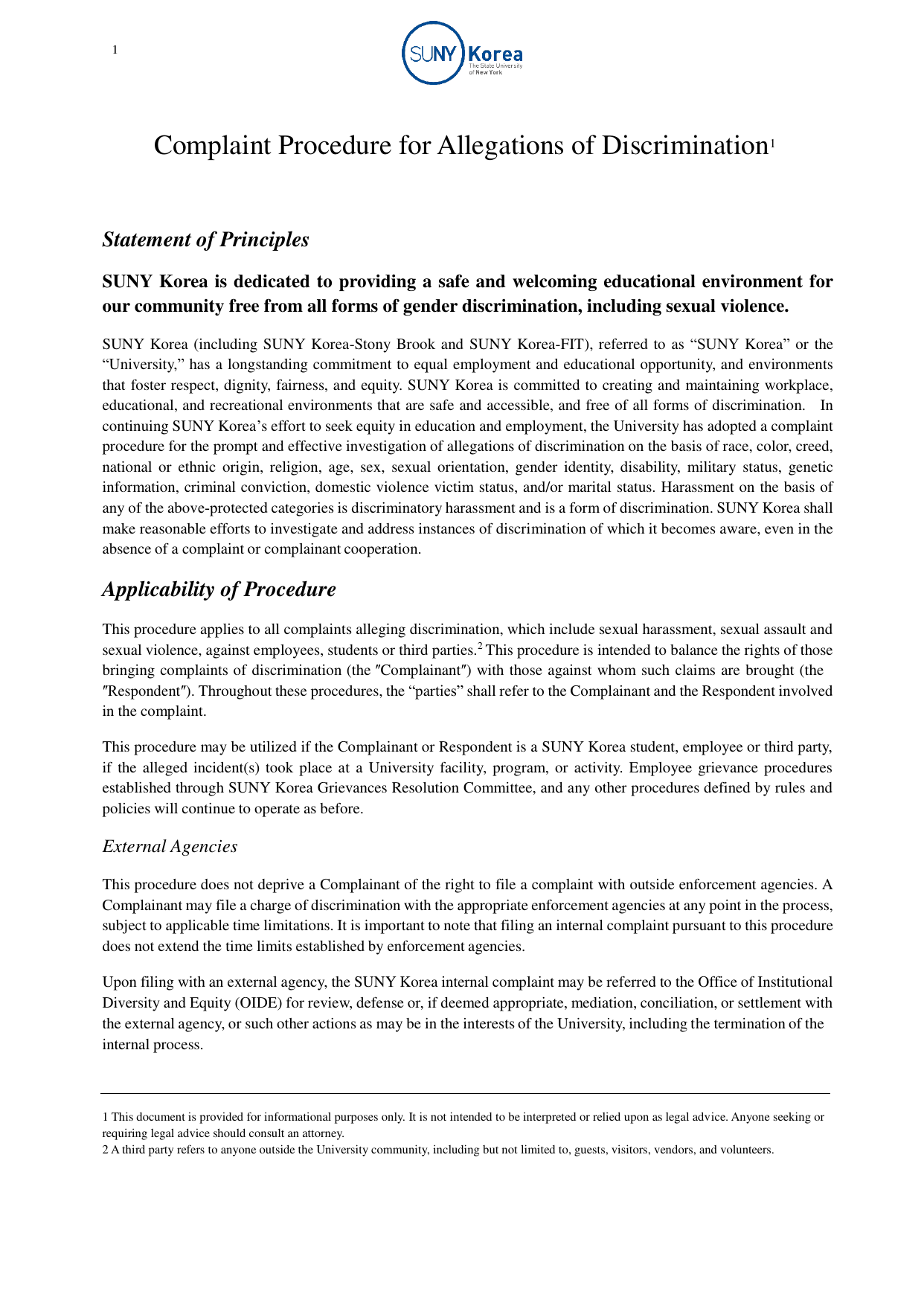 1

SUNY Korea
The State University of New York

Complaint Procedure for Allegations of Discrimination$^1$

Statement of Principles

SUNY Korea is dedicated to providing a safe and welcoming educational environment for our community free from all forms of gender discrimination, including sexual violence.

SUNY Korea (including SUNY Korea-Stony Brook and SUNY Korea-FIT), referred to as “SUNY Korea” or the “University,” has a longstanding commitment to equal employment and educational opportunity, and environments that foster respect, dignity, fairness, and equity. SUNY Korea is committed to creating and maintaining workplace, educational, and recreational environments that are safe and accessible, and free of all forms of discrimination. In continuing SUNY Korea’s effort to seek equity in education and employment, the University has adopted a complaint procedure for the prompt and effective investigation of allegations of discrimination on the basis of race, color, creed, national or ethnic origin, religion, age, sex, sexual orientation, gender identity, disability, military status, genetic information, criminal conviction, domestic violence victim status, and/or marital status. Harassment on the basis of any of the above-protected categories is discriminatory harassment and is a form of discrimination. SUNY Korea shall make reasonable efforts to investigate and address instances of discrimination of which it becomes aware, even in the absence of a complaint or complainant cooperation.

Applicability of Procedure

This procedure applies to all complaints alleging discrimination, which include sexual harassment, sexual assault and sexual violence, against employees, students or third parties.$^2$ This procedure is intended to balance the rights of those bringing complaints of discrimination (the ″Complainant″) with those against whom such claims are brought (the ″Respondent″). Throughout these procedures, the “parties” shall refer to the Complainant and the Respondent involved in the complaint.

This procedure may be utilized if the Complainant or Respondent is a SUNY Korea student, employee or third party, if the alleged incident(s) took place at a University facility, program, or activity. Employee grievance procedures established through SUNY Korea Grievances Resolution Committee, and any other procedures defined by rules and policies will continue to operate as before.

External Agencies

This procedure does not deprive a Complainant of the right to file a complaint with outside enforcement agencies. A Complainant may file a charge of discrimination with the appropriate enforcement agencies at any point in the process, subject to applicable time limitations. It is important to note that filing an internal complaint pursuant to this procedure does not extend the time limits established by enforcement agencies.

Upon filing with an external agency, the SUNY Korea internal complaint may be referred to the Office of Institutional Diversity and Equity (OIDE) for review, defense or, if deemed appropriate, mediation, conciliation, or settlement with the external agency, or such other actions as may be in the interests of the University, including the termination of the internal process.

1 This document is provided for informational purposes only. It is not intended to be interpreted or relied upon as legal advice. Anyone seeking or requiring legal advice should consult an attorney.
2 A third party refers to anyone outside the University community, including but not limited to, guests, visitors, vendors, and volunteers.